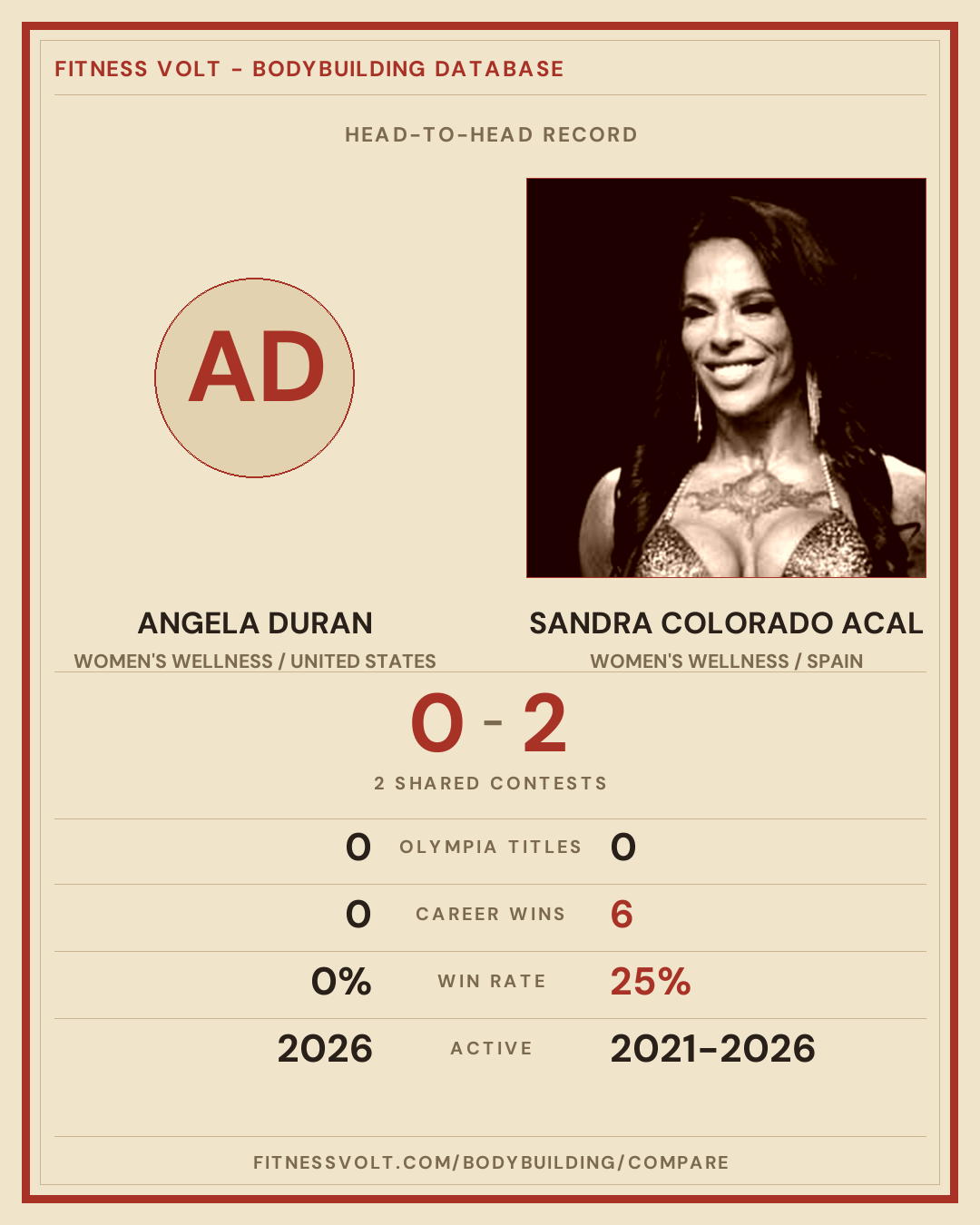 FITNESS VOLT - BODYBUILDING DATABASE

HEAD-TO-HEAD RECORD

AD

ANGELA DURAN
WOMEN'S WELLNESS / UNITED STATES

SANDRA COLORADO ACAL
WOMEN'S WELLNESS / SPAIN

0 - 2

2 SHARED CONTESTS

0 OLYMPIA TITLES 0

0 CAREER WINS 6

0% WIN RATE 25%

2026 ACTIVE 2021-2026

FITNESSVOLT.COM/BODYBUILDING/COMPARE